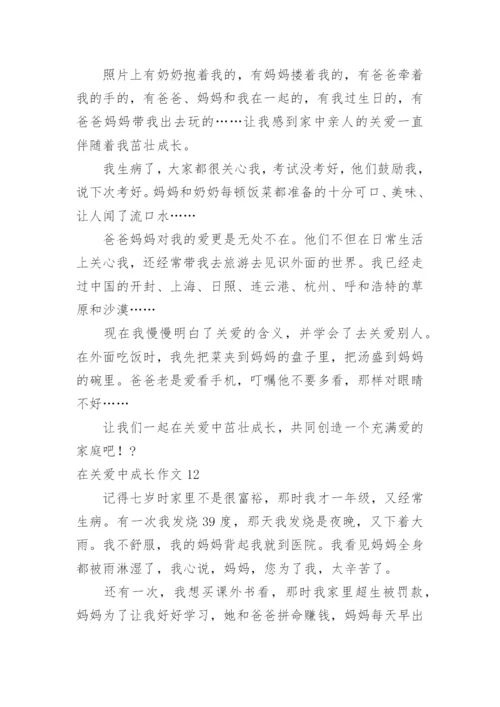 照片上有奶奶抱着我的，有妈妈搂着我的，有爸爸牵着我的手的，有爸爸、妈妈和我在一起的，有我过生日的，有爸爸妈妈带我出去玩的……让我感到家中亲人的关爱一直伴随着我茁壮成长。

我生病了，大家都很关心我，考试没考好，他们鼓励我，说下次考好。妈妈和奶奶每顿饭菜都准备的十分可口、美味、让人闻了流口水……

爸爸妈妈对我的爱更是无处不在。他们不但在日常生活上关心我，还经常带我去旅游去见识外面的世界。我已经走过中国的开封、上海、日照、连云港、杭州、呼和浩特的草原和沙漠……

现在我慢慢明白了关爱的含义，并学会了去关爱别人。在外面吃饭时，我先把菜夹到妈妈的盘子里，把汤盛到妈妈的碗里。爸爸老是爱看手机，叮嘱他不要多看，那样对眼睛不好……

让我们一起在关爱中茁壮成长，共同创造一个充满爱的家庭吧！？

在关爱中成长作文 12

记得七岁时家里不是很富裕，那时我才一年级，又经常生病。有一次我发烧 39 度，那天我发烧是夜晚，又下着大雨。我不舒服，我的妈妈背起我就到医院。我看见妈妈全身都被雨淋湿了，我心说，妈妈，您为了我，太辛苦了。

还有一次，我想买课外书看，那时我家里超生被罚款，妈妈为了让我好好学习，她和爸爸拼命赚钱，妈妈每天早出